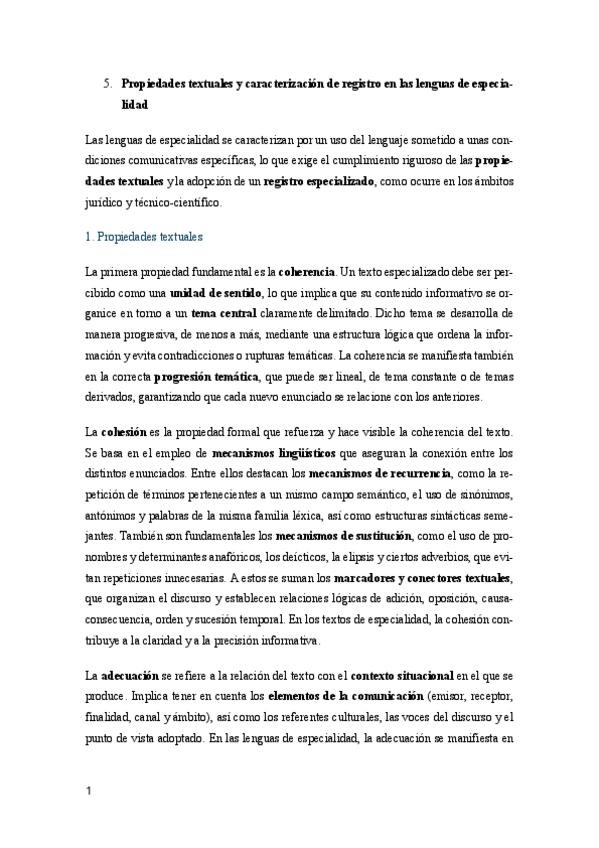 5. Propiedades textuales y caracterización de registro en las lenguas de especialidad

Las lenguas de especialidad se caracterizan por un uso del lenguaje sometido a unas condiciones comunicativas específicas, lo que exige el cumplimiento riguroso de las propiedades textuales y la adopción de un registro especializado, como ocurre en los ámbitos jurídico y técnico-científico.

1. Propiedades textuales

La primera propiedad fundamental es la coherencia. Un texto especializado debe ser percibido como una unidad de sentido, lo que implica que su contenido informativo se organice en torno a un tema central claramente delimitado. Dicho tema se desarrolla de manera progresiva, de menos a más, mediante una estructura lógica que ordena la información y evita contradicciones o rupturas temáticas. La coherencia se manifiesta también en la correcta progresión temática, que puede ser lineal, de tema constante o de temas derivados, garantizando que cada nuevo enunciado se relacione con los anteriores.

La cohesión es la propiedad formal que refuerza y hace visible la coherencia del texto. Se basa en el empleo de mecanismos lingüísticos que aseguran la conexión entre los distintos enunciados. Entre ellos destacan los mecanismos de recurrencia, como la repetición de términos pertenecientes a un mismo campo semántico, el uso de sinónimos, antónimos y palabras de la misma familia léxica, así como estructuras sintácticas semejantes. También son fundamentales los mecanismos de sustitución, como el uso de pronombres y determinantes anafóricos, los deícticos, la elipsis y ciertos adverbios, que evitan repeticiones innecesarias. A estos se suman los marcadores y conectores textuales, que organizan el discurso y establecen relaciones lógicas de adición, oposición, causa-consecuencia, orden y sucesión temporal. En los textos de especialidad, la cohesión contribuye a la claridad y a la precisión informativa.

La adecuación se refiere a la relación del texto con el contexto situacional en el que se produce. Implica tener en cuenta los elementos de la comunicación (emisor, receptor, finalidad, canal y ámbito), así como los referentes culturales, las voces del discurso y el punto de vista adoptado. En las lenguas de especialidad, la adecuación se manifiesta en

1